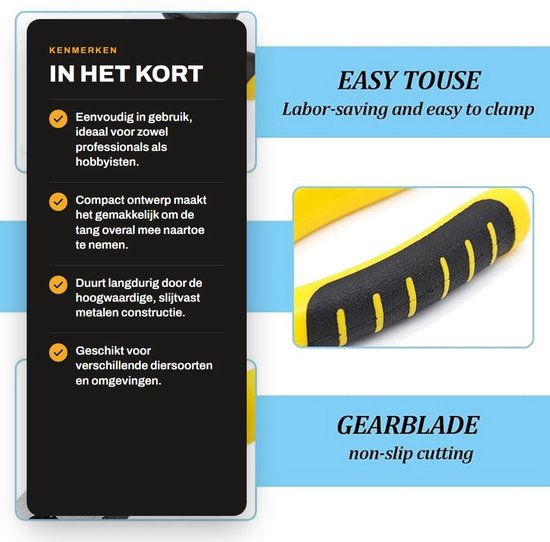 KENMERKEN

IN HET KORT

Eenvoudig in gebruik, ideaal voor zowel professionals als hobbyisten.

Compact ontwerp maakt het gemakkelijk om de tang overal mee naartoe te nemen.

Duurt langdurig door de hoogwaardige, slijtvast metalen constructie.

Geschikt voor verschillende diersoorten en omgevingen.

EASY TOUSE

Labor-saving and easy to clamp

GEARBLADE

non-slip cutting